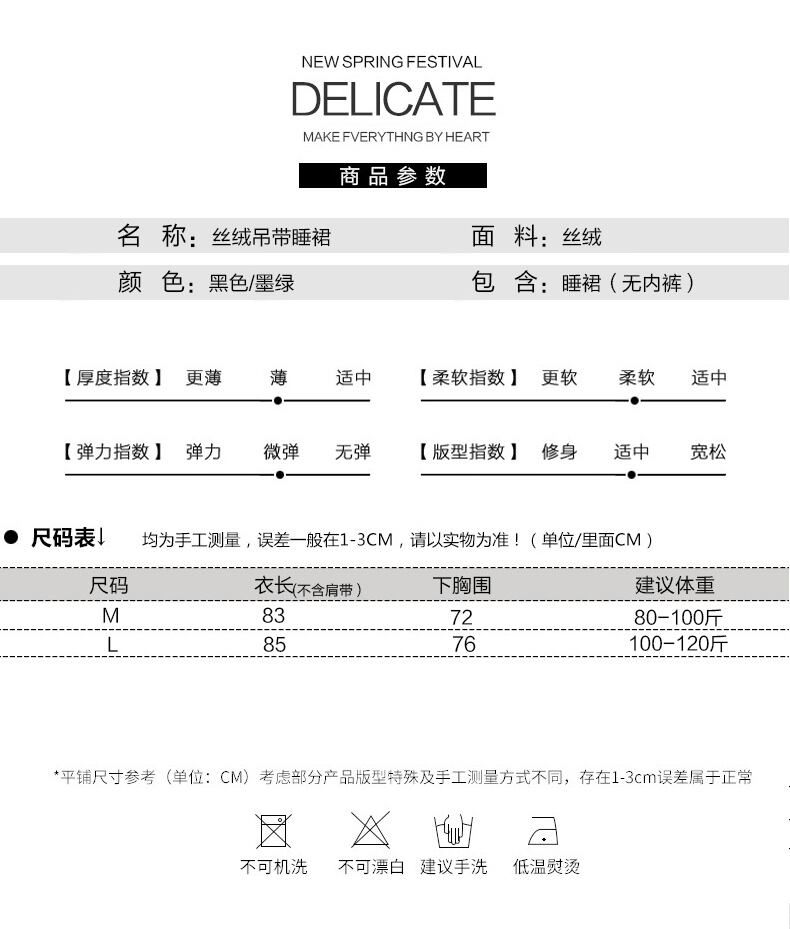 NEW SPRING FESTIVAL

DELICATE

MAKE FVERYTHNG BY HEART

商品参数

名 称：丝绒吊带睡裙

面 料：丝绒

颜 色：黑色/墨绿

包 含：睡裙（无内裤）

【厚度指数】 更薄 薄 适中

【柔软指数】 更软 柔软 适中

【弹力指数】 弹力 微弹 无弹

【版型指数】 修身 适中 宽松

• 尺码表↓ 均为手工测量，误差一般在1-3CM，请以实物为准！（单位/里面CM）

| 尺码 | 衣长(不含肩带) | 下胸围 | 建议体重 |
|---|---|---|---|
| M | 83 | 72 | 80-100斤 |
| L | 85 | 76 | 100-120斤 |

*平铺尺寸参考（单位：CM）考虑部分产品版型特殊及手工测量方式不同，存在1-3cm误差属于正常

不可机洗 不可漂白 建议手洗 低温熨烫